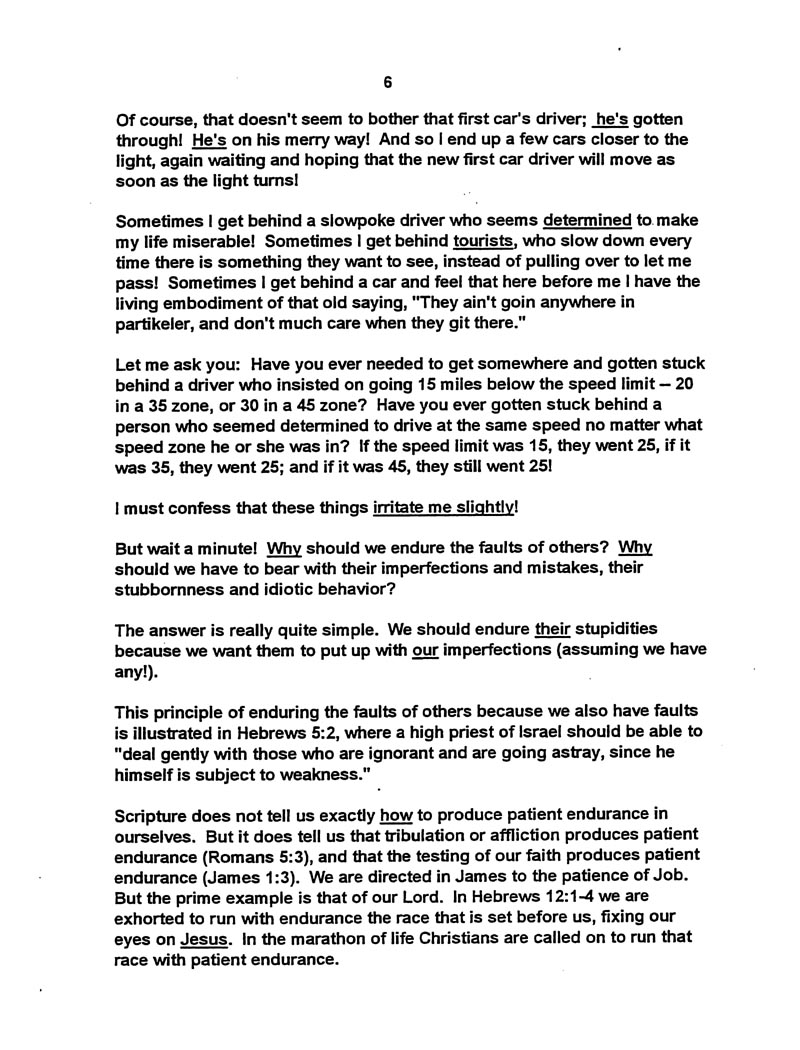 6

Of course, that doesn't seem to bother that first car's driver; he's gotten through! He's on his merry way! And so I end up a few cars closer to the light, again waiting and hoping that the new first car driver will move as soon as the light turns!

Sometimes I get behind a slowpoke driver who seems determined to make my life miserable! Sometimes I get behind tourists, who slow down every time there is something they want to see, instead of pulling over to let me pass! Sometimes I get behind a car and feel that here before me I have the living embodiment of that old saying, "They ain't goin anywhere in partikeler, and don't much care when they git there."

Let me ask you: Have you ever needed to get somewhere and gotten stuck behind a driver who insisted on going 15 miles below the speed limit – 20 in a 35 zone, or 30 in a 45 zone? Have you ever gotten stuck behind a person who seemed determined to drive at the same speed no matter what speed zone he or she was in? If the speed limit was 15, they went 25, if it was 35, they went 25; and if it was 45, they still went 25!

I must confess that these things irritate me slightly!

But wait a minute! Why should we endure the faults of others? Why should we have to bear with their imperfections and mistakes, their stubbornness and idiotic behavior?

The answer is really quite simple. We should endure their stupidities because we want them to put up with our imperfections (assuming we have any!).

This principle of enduring the faults of others because we also have faults is illustrated in Hebrews 5:2, where a high priest of Israel should be able to "deal gently with those who are ignorant and are going astray, since he himself is subject to weakness."

Scripture does not tell us exactly how to produce patient endurance in ourselves. But it does tell us that tribulation or affliction produces patient endurance (Romans 5:3), and that the testing of our faith produces patient endurance (James 1:3). We are directed in James to the patience of Job. But the prime example is that of our Lord. In Hebrews 12:1-4 we are exhorted to run with endurance the race that is set before us, fixing our eyes on Jesus. In the marathon of life Christians are called on to run that race with patient endurance.